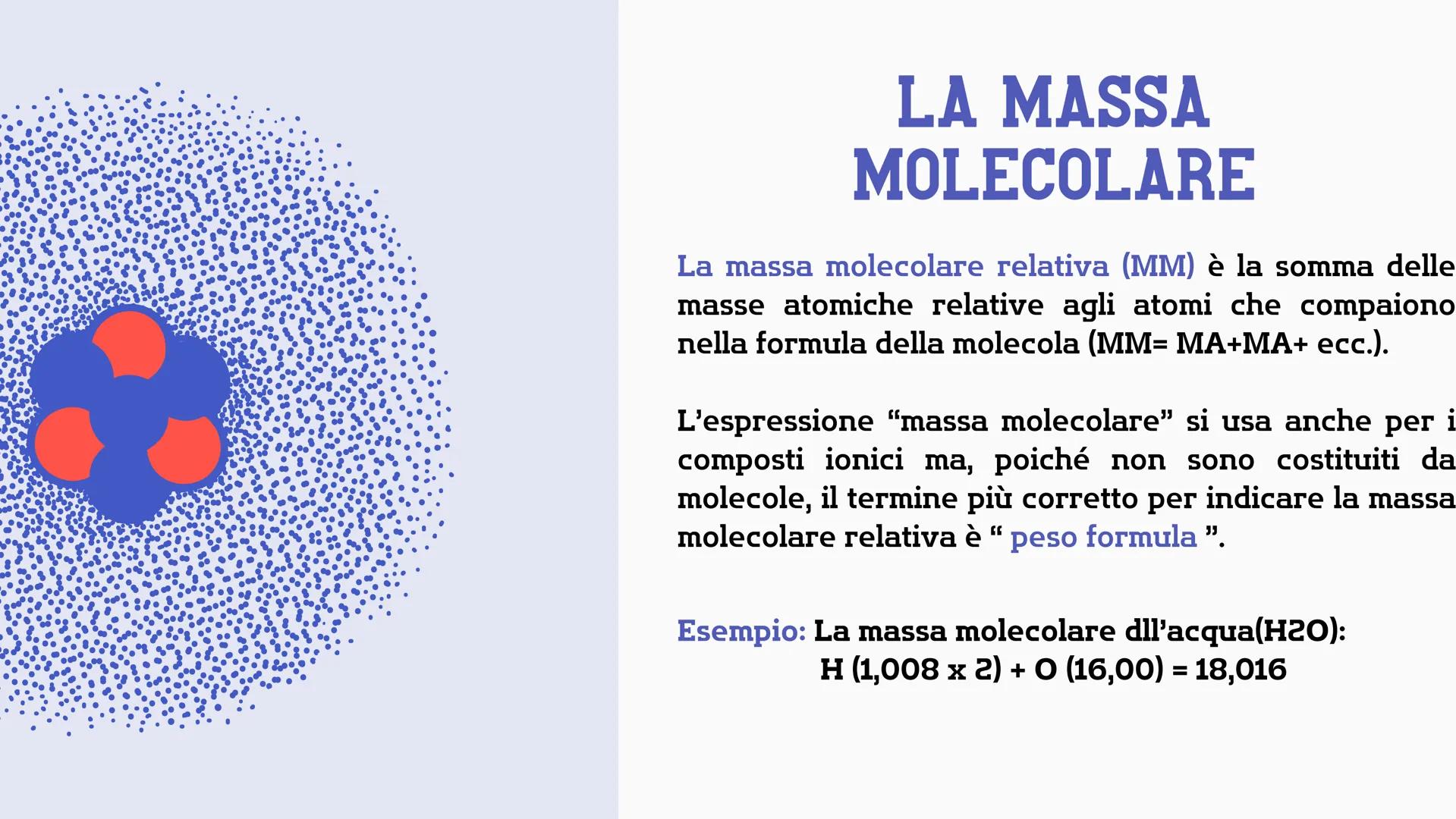 LA MASSA MOLECOLARE

La massa molecolare relativa (MM) è la somma delle masse atomiche relative agli atomi che compaiono nella formula della molecola (MM= MA+MA+ ecc.).

L'espressione "massa molecolare" si usa anche per i composti ionici ma, poiché non sono costituiti da molecole, il termine più corretto per indicare la massa molecolare relativa è " peso formula ".

Esempio: La massa molecolare dll'acqua(H2O):
H (1,008 x 2) + O (16,00) = 18,016